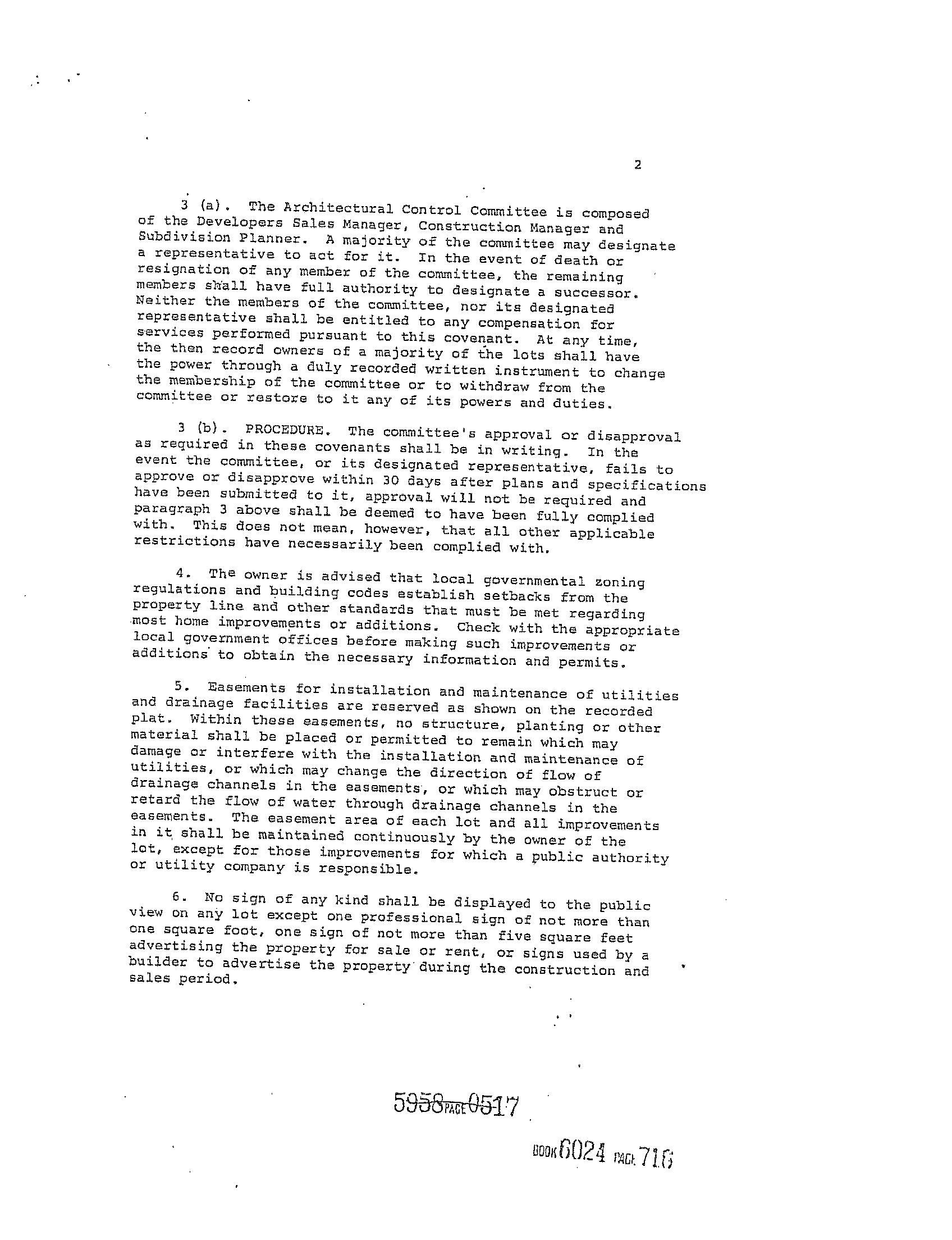 2

3 (a). The Architectural Control Committee is composed of the Developers Sales Manager, Construction Manager and Subdivision Planner. A majority of the committee may designate a representative to act for it. In the event of death or resignation of any member of the committee, the remaining members shall have full authority to designate a successor. Neither the members of the committee, nor its designated representative shall be entitled to any compensation for services performed pursuant to this covenant. At any time, the then record owners of a majority of the lots shall have the power through a duly recorded written instrument to change the membership of the committee or to withdraw from the committee or restore to it any of its powers and duties.

3 (b). PROCEDURE. The committee's approval or disapproval as required in these covenants shall be in writing. In the event the committee, or its designated representative, fails to approve or disapprove within 30 days after plans and specifications have been submitted to it, approval will not be required and paragraph 3 above shall be deemed to have been fully complied with. This does not mean, however, that all other applicable restrictions have necessarily been complied with.

4. The owner is advised that local governmental zoning regulations and building codes establish setbacks from the property line and other standards that must be met regarding most home improvements or additions. Check with the appropriate local government offices before making such improvements or additions to obtain the necessary information and permits.

5. Easements for installation and maintenance of utilities and drainage facilities are reserved as shown on the recorded plat. Within these easements, no structure, planting or other material shall be placed or permitted to remain which may damage or interfere with the installation and maintenance of utilities, or which may change the direction of flow of drainage channels in the easements, or which may obstruct or retard the flow of water through drainage channels in the easements. The easement area of each lot and all improvements in it shall be maintained continuously by the owner of the lot, except for those improvements for which a public authority or utility company is responsible.

6. No sign of any kind shall be displayed to the public view on any lot except one professional sign of not more than one square foot, one sign of not more than five square feet advertising the property for sale or rent, or signs used by a builder to advertise the property during the construction and sales period.

5958 PAGE 0517

BOOK 6024 PAGE 716